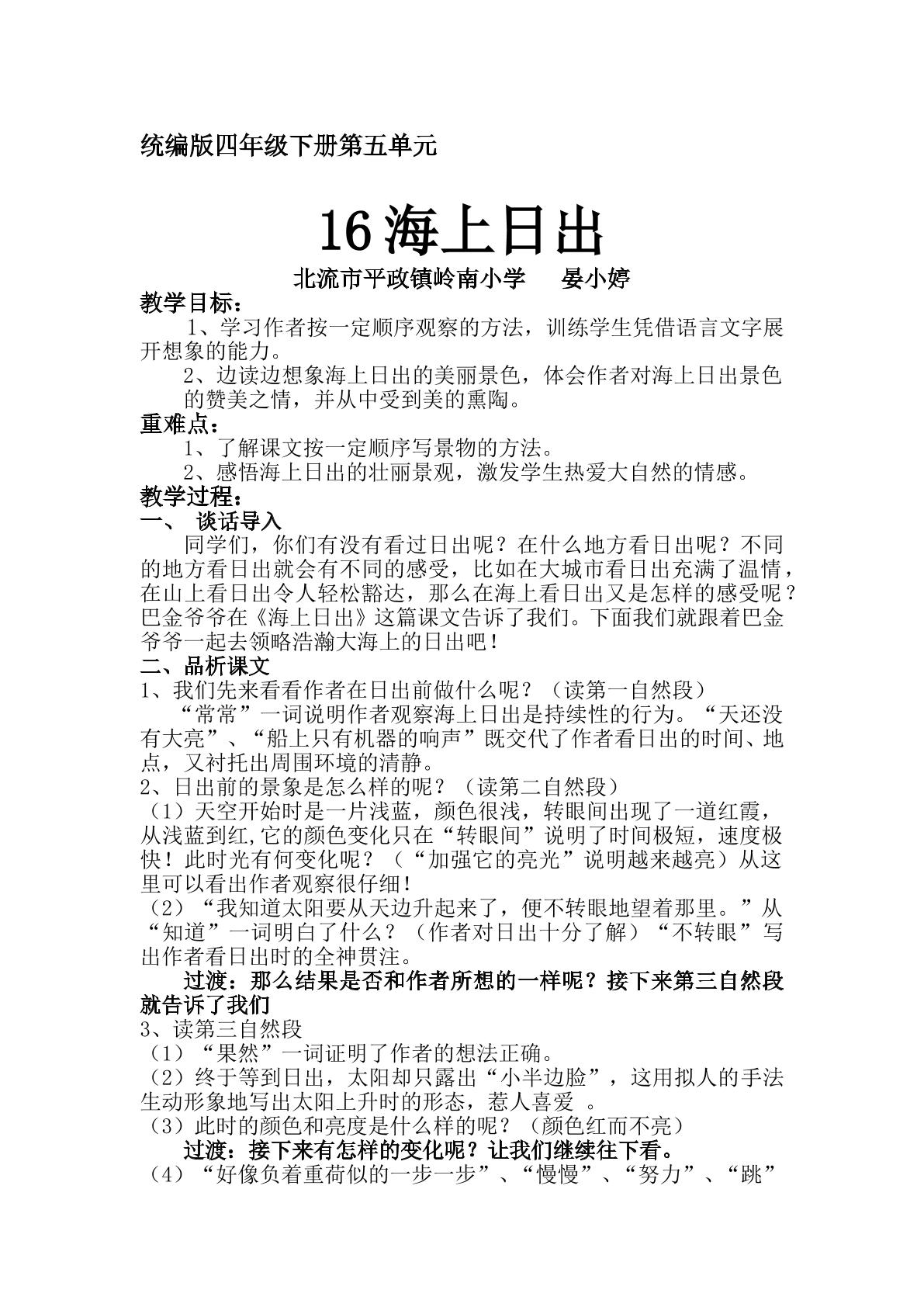 统编版四年级下册第五单元

16海上日出

北流市平政镇岭南小学 晏小婷

教学目标：

1、学习作者按一定顺序观察的方法，训练学生凭借语言文字展开想象的能力。

2、边读边想象海上日出的美丽景色，体会作者对海上日出景色的赞美之情，并从中受到美的熏陶。

重难点：

1、了解课文按一定顺序写景物的方法。

2、感悟海上日出的壮丽景观，激发学生热爱大自然的情感。

教学过程：

一、 谈话导入

同学们，你们有没有看过日出呢？在什么地方看日出呢？不同的地方看日出就会有不同的感受，比如在大城市看日出充满了温情，在山上看日出令人轻松豁达，那么在海上看日出又是怎样的感受呢？巴金爷爷在《海上日出》这篇课文告诉了我们。下面我们就跟着巴金爷爷一起去领略浩瀚大海上的日出吧！

二、品析课文

1、我们先来看看作者在日出前做什么呢？（读第一自然段）

“常常”一词说明作者观察海上日出是持续性的行为。“天还没有大亮”、“船上只有机器的响声”既交代了作者看日出的时间、地点，又衬托出周围环境的清静。

2、日出前的景象是怎么样的呢？（读第二自然段）

（1）天空开始时是一片浅蓝，颜色很浅，转眼间出现了一道红霞，从浅蓝到红,它的颜色变化只在“转眼间”说明了时间极短，速度极快！此时光有何变化呢？（“加强它的亮光”说明越来越亮）从这里可以看出作者观察很仔细！

（2）“我知道太阳要从天边升起来了，便不转眼地望着那里。”从“知道”一词明白了什么？（作者对日出十分了解）“不转眼”写出作者看日出时的全神贯注。

过渡：那么结果是否和作者所想的一样呢？接下来第三自然段就告诉了我们

3、读第三自然段

（1）“果然”一词证明了作者的想法正确。

（2）终于等到日出，太阳却只露出“小半边脸”，这用拟人的手法生动形象地写出太阳上升时的形态，惹人喜爱 。

（3）此时的颜色和亮度是什么样的呢？（颜色红而不亮）

过渡：接下来有怎样的变化呢？让我们继续往下看。

（4）“好像负着重荷似的一步一步”、“慢慢”、“努力”、“跳”